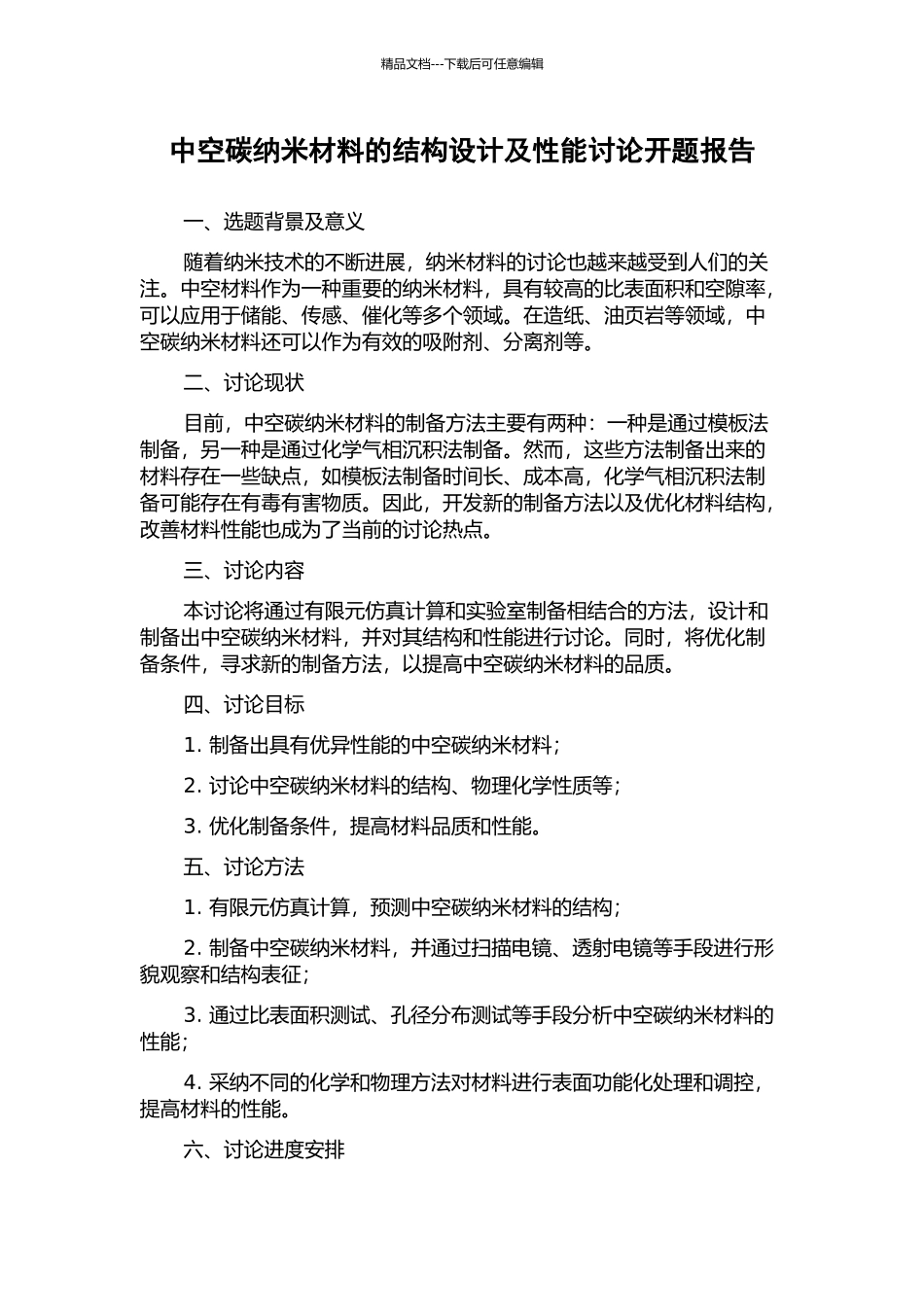 精品文档---下载后可任意编辑

中空碳纳米材料的结构设计及性能讨论开题报告

一、选题背景及意义

随着纳米技术的不断进展，纳米材料的讨论也越来越受到人们的关注。中空材料作为一种重要的纳米材料，具有较高的比表面积和空隙率，可以应用于储能、传感、催化等多个领域。在造纸、油页岩等领域，中空碳纳米材料还可以作为有效的吸附剂、分离剂等。

二、讨论现状

目前，中空碳纳米材料的制备方法主要有两种：一种是通过模板法制备，另一种是通过化学气相沉积法制备。然而，这些方法制备出来的材料存在一些缺点，如模板法制备时间长、成本高，化学气相沉积法制备可能存在有毒有害物质。因此，开发新的制备方法以及优化材料结构，改善材料性能也成为了当前的讨论热点。

三、讨论内容

本讨论将通过有限元仿真计算和实验室制备相结合的方法，设计和制备出中空碳纳米材料，并对其结构和性能进行讨论。同时，将优化制备条件，寻求新的制备方法，以提高中空碳纳米材料的品质。

四、讨论目标

1. 制备出具有优异性能的中空碳纳米材料；

2. 讨论中空碳纳米材料的结构、物理化学性质等；

3. 优化制备条件，提高材料品质和性能。

五、讨论方法

1. 有限元仿真计算，预测中空碳纳米材料的结构；

2. 制备中空碳纳米材料，并通过扫描电镜、透射电镜等手段进行形貌观察和结构表征；

3. 通过比表面积测试、孔径分布测试等手段分析中空碳纳米材料的性能；

4. 采纳不同的化学和物理方法对材料进行表面功能化处理和调控，提高材料的性能。

六、讨论进度安排